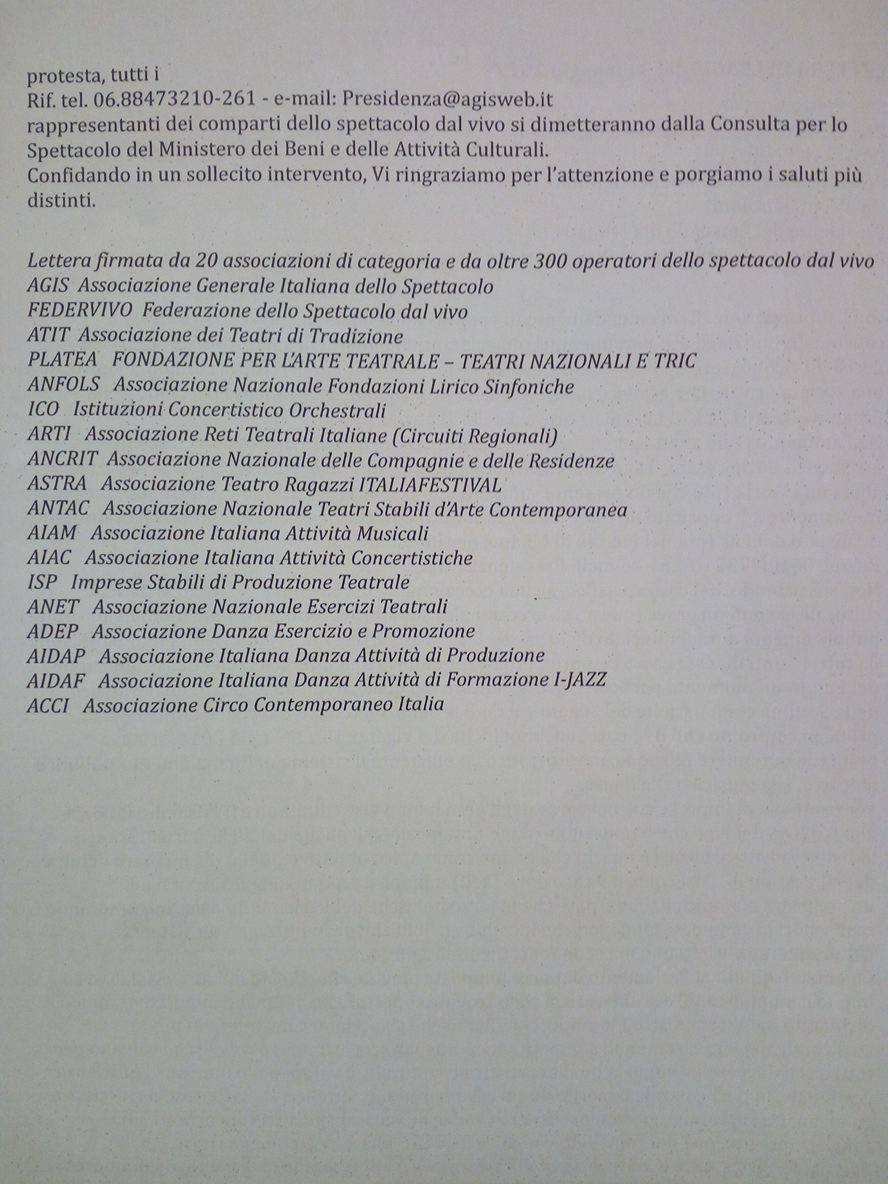 protesta, tutti i
Rif. tel. 06.88473210-261 - e-mail: Presidenza@agisweb.it
rappresentanti dei comparti dello spettacolo dal vivo si dimetteranno dalla Consulta per lo Spettacolo del Ministero dei Beni e delle Attività Culturali.
Confidando in un sollecito intervento, Vi ringraziamo per l'attenzione e porgiamo i saluti più distinti.

Lettera firmata da 20 associazioni di categoria e da oltre 300 operatori dello spettacolo dal vivo
AGIS Associazione Generale Italiana dello Spettacolo
FEDERVIVO Federazione dello Spettacolo dal vivo
ATIT Associazione dei Teatri di Tradizione
PLATEA FONDAZIONE PER L'ARTE TEATRALE – TEATRI NAZIONALI E TRIC
ANFOLS Associazione Nazionale Fondazioni Lirico Sinfoniche
ICO Istituzioni Concertistico Orchestrali
ARTI Associazione Reti Teatrali Italiane (Circuiti Regionali)
ANCRIT Associazione Nazionale delle Compagnie e delle Residenze
ASTRA Associazione Teatro Ragazzi ITALIAFESTIVAL
ANTAC Associazione Nazionale Teatri Stabili d'Arte Contemporanea
AIAM Associazione Italiana Attività Musicali
AIAC Associazione Italiana Attività Concertistiche
ISP Imprese Stabili di Produzione Teatrale
ANET Associazione Nazionale Esercizi Teatrali
ADEP Associazione Danza Esercizio e Promozione
AIDAP Associazione Italiana Danza Attività di Produzione
AIDAF Associazione Italiana Danza Attività di Formazione I-JAZZ
ACCI Associazione Circo Contemporaneo Italia